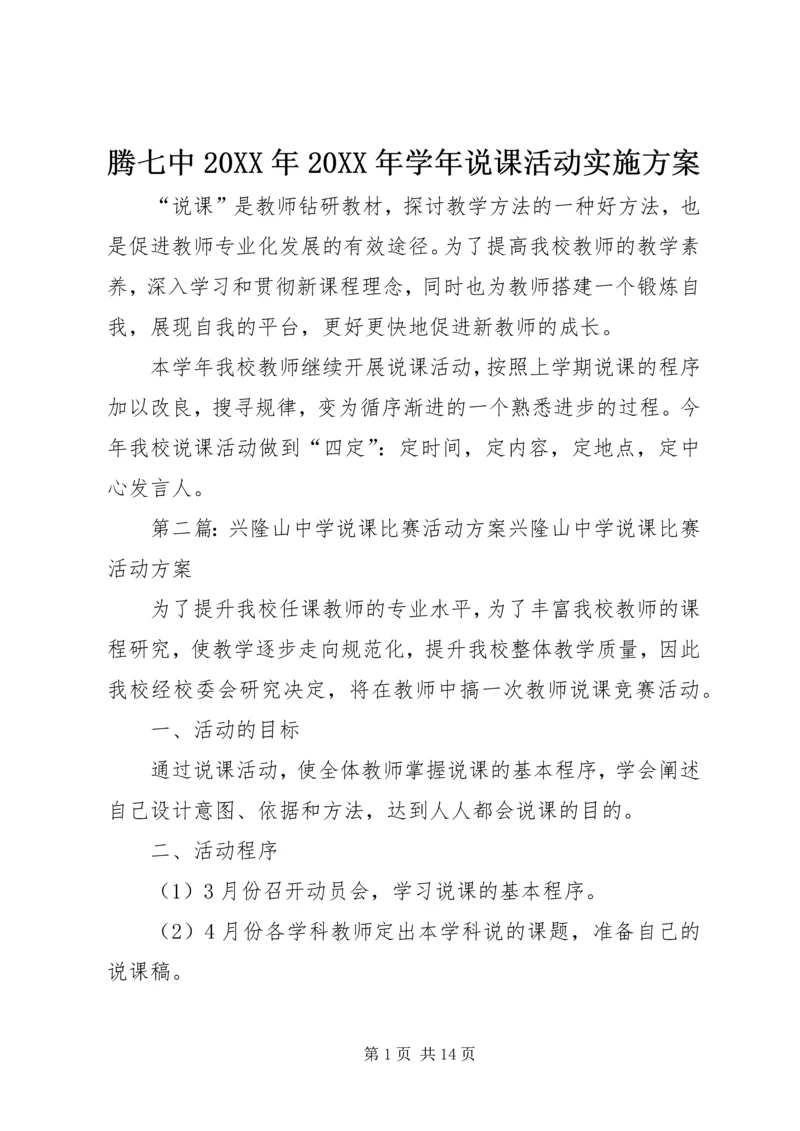 腾七中 20XX 年 20XX 年学年说课活动实施方案

“说课”是教师钻研教材，探讨教学方法的一种好方法，也是促进教师专业化发展的有效途径。为了提高我校教师的教学素养，深入学习和贯彻新课程理念，同时也为教师搭建一个锻炼自我，展现自我的平台，更好更快地促进新教师的成长。

本学年我校教师继续开展说课活动，按照上学期说课的程序加以改良，搜寻规律，变为循序渐进的一个熟悉进步的过程。今年我校说课活动做到“四定”：定时间，定内容，定地点，定中心发言人。

第二篇：兴隆山中学说课比赛活动方案兴隆山中学说课比赛活动方案

为了提升我校任课教师的专业水平，为了丰富我校教师的课程研究，使教学逐步走向规范化，提升我校整体教学质量，因此我校经校委会研究决定，将在教师中搞一次教师说课竞赛活动。

一、活动的目标

通过说课活动，使全体教师掌握说课的基本程序，学会阐述自己设计意图、依据和方法，达到人人都会说课的目的。

二、活动程序

（1）3 月份召开动员会，学习说课的基本程序。

（2）4 月份各学科教师定出本学科说的课题，准备自己的说课稿。

第 1 页 共 14 页